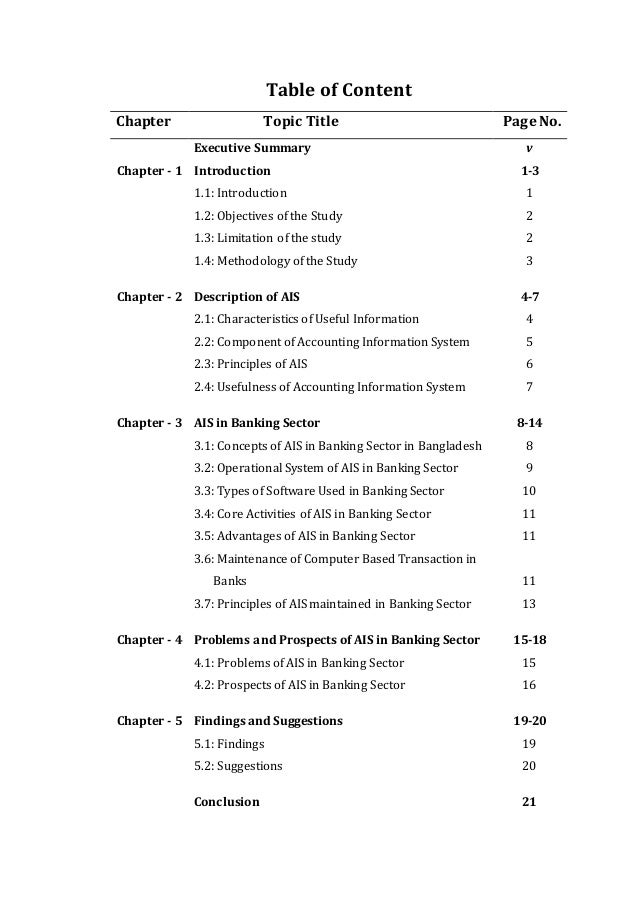 Table of Content

| Chapter | Topic Title | Page No. |
|---|---|---|
| | Executive Summary | v |
| Chapter - 1 | Introduction | 1-3 |
| | 1.1: Introduction | 1 |
| | 1.2: Objectives of the Study | 2 |
| | 1.3: Limitation of the study | 2 |
| | 1.4: Methodology of the Study | 3 |
| Chapter - 2 | Description of AIS | 4-7 |
| | 2.1: Characteristics of Useful Information | 4 |
| | 2.2: Component of Accounting Information System | 5 |
| | 2.3: Principles of AIS | 6 |
| | 2.4: Usefulness of Accounting Information System | 7 |
| Chapter - 3 | AIS in Banking Sector | 8-14 |
| | 3.1: Concepts of AIS in Banking Sector in Bangladesh | 8 |
| | 3.2: Operational System of AIS in Banking Sector | 9 |
| | 3.3: Types of Software Used in Banking Sector | 10 |
| | 3.4: Core Activities of AIS in Banking Sector | 11 |
| | 3.5: Advantages of AIS in Banking Sector | 11 |
| | 3.6: Maintenance of Computer Based Transaction in Banks | 11 |
| | 3.7: Principles of AIS maintained in Banking Sector | 13 |
| Chapter - 4 | Problems and Prospects of AIS in Banking Sector | 15-18 |
| | 4.1: Problems of AIS in Banking Sector | 15 |
| | 4.2: Prospects of AIS in Banking Sector | 16 |
| Chapter - 5 | Findings and Suggestions | 19-20 |
| | 5.1: Findings | 19 |
| | 5.2: Suggestions | 20 |
| | Conclusion | 21 |